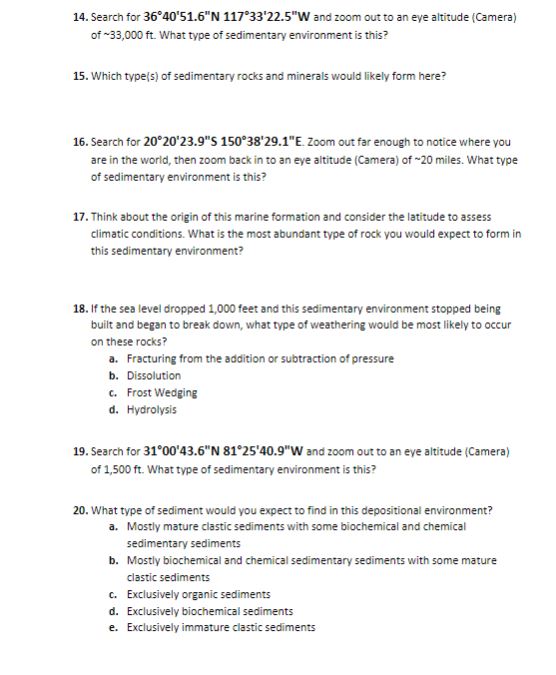 14. Search for 36°40'51.6"N 117°33'22.5"W and zoom out to an eye altitude (Camera) of ~33,000 ft. What type of sedimentary environment is this?

15. Which type(s) of sedimentary rocks and minerals would likely form here?

16. Search for 20°20'23.9"S 150°38'29.1"E. Zoom out far enough to notice where you are in the world, then zoom back in to an eye altitude (Camera) of ~20 miles. What type of sedimentary environment is this?

17. Think about the origin of this marine formation and consider the latitude to assess climatic conditions. What is the most abundant type of rock you would expect to form in this sedimentary environment?

18. If the sea level dropped 1,000 feet and this sedimentary environment stopped being built and began to break down, what type of weathering would be most likely to occur on these rocks?
a. Fracturing from the addition or subtraction of pressure
b. Dissolution
c. Frost Wedging
d. Hydrolysis

19. Search for 31°00'43.6"N 81°25'40.9"W and zoom out to an eye altitude (Camera) of 1,500 ft. What type of sedimentary environment is this?

20. What type of sediment would you expect to find in this depositional environment?
a. Mostly mature clastic sediments with some biochemical and chemical sedimentary sediments
b. Mostly biochemical and chemical sedimentary sediments with some mature clastic sediments
c. Exclusively organic sediments
d. Exclusively biochemical sediments
e. Exclusively immature clastic sediments